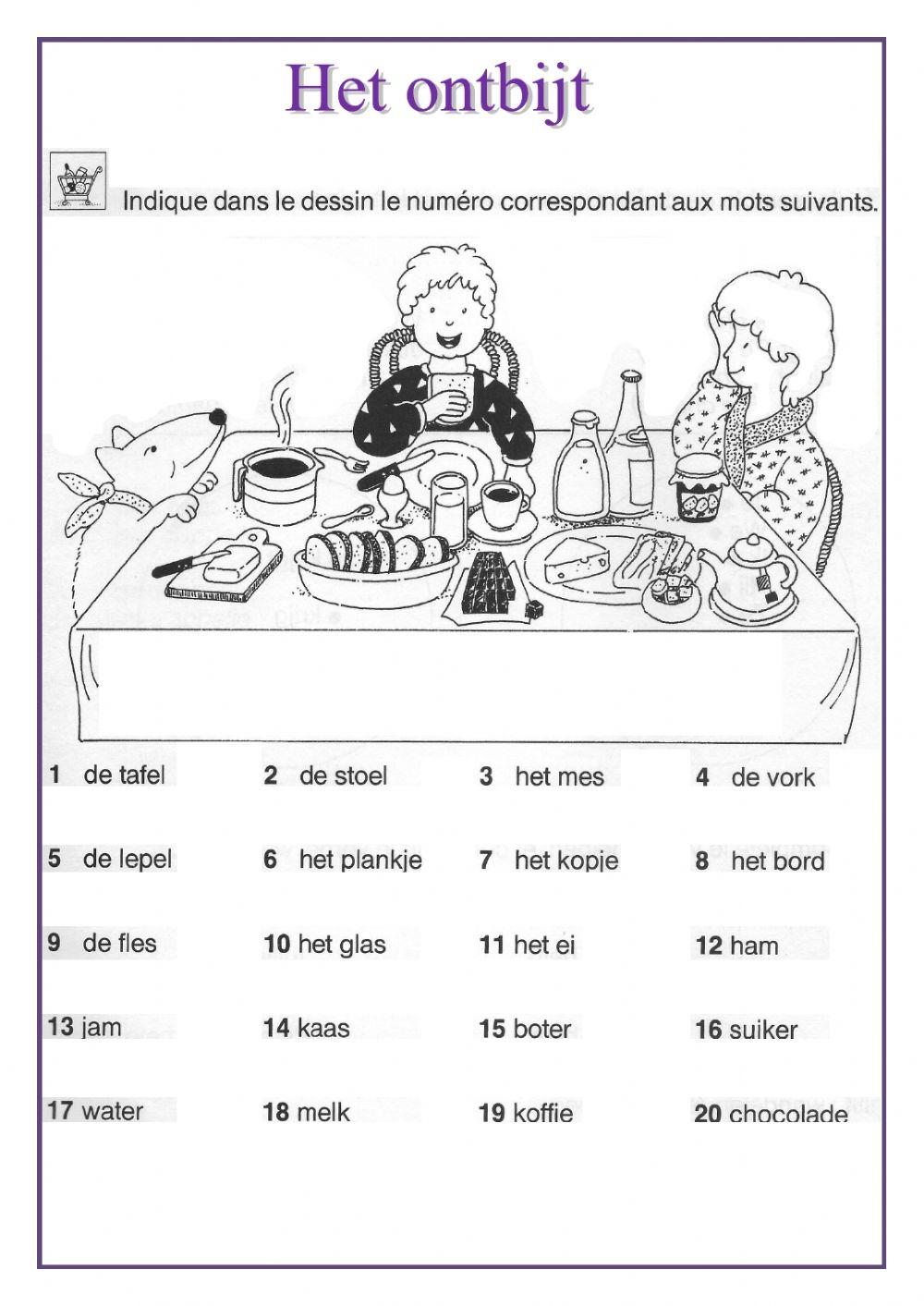 Het ontbijt

Indique dans le dessin le numéro correspondant aux mots suivants.

1 de tafel
2 de stoel
3 het mes
4 de vork
5 de lepel
6 het plankje
7 het kopje
8 het bord
9 de fles
10 het glas
11 het ei
12 ham
13 jam
14 kaas
15 boter
16 suiker
17 water
18 melk
19 koffie
20 chocolade